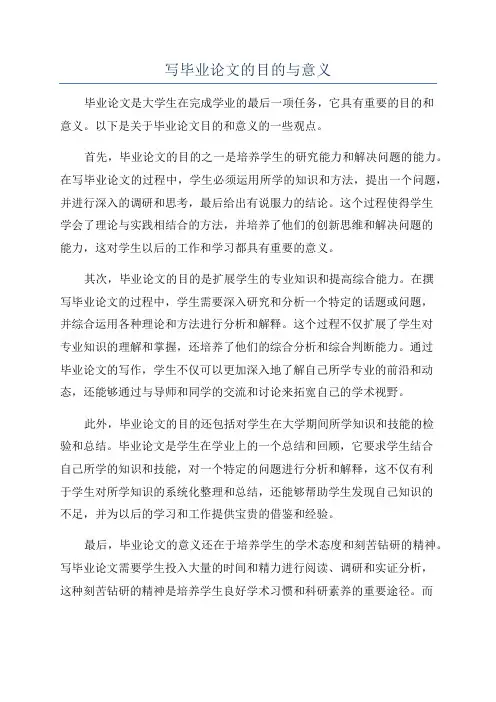 写毕业论文的目的与意义

毕业论文是大学生在完成学业的最后一项任务，它具有重要的目的和意义。以下是关于毕业论文目的和意义的一些观点。

首先，毕业论文的目的之一是培养学生的研究能力和解决问题的能力。在写毕业论文的过程中，学生必须运用所学的知识和方法，提出一个问题，并进行深入的调研和思考，最后给出有说服力的结论。这个过程使得学生学会了理论与实践相结合的方法，并培养了他们的创新思维和解决问题的能力，这对学生以后的工作和学习都具有重要的意义。

其次，毕业论文的目的是扩展学生的专业知识和提高综合能力。在撰写毕业论文的过程中，学生需要深入研究和分析一个特定的话题或问题，并综合运用各种理论和方法进行分析和解释。这个过程不仅扩展了学生对专业知识的理解和掌握，还培养了他们的综合分析和综合判断能力。通过毕业论文的写作，学生不仅可以更加深入地了解自己所学专业的前沿和动态，还能够通过与导师和同学的交流和讨论来拓宽自己的学术视野。

此外，毕业论文的目的还包括对学生在大学期间所学知识和技能的检验和总结。毕业论文是学生在学业上的一个总结和回顾，它要求学生结合自己所学的知识和技能，对一个特定的问题进行分析和解释，这不仅有利于学生对所学知识的系统化整理和总结，还能够帮助学生发现自己知识的不足，并为以后的学习和工作提供宝贵的借鉴和经验。

最后，毕业论文的意义还在于培养学生的学术态度和刻苦钻研的精神。写毕业论文需要学生投入大量的时间和精力进行阅读、调研和实证分析，这种刻苦钻研的精神是培养学生良好学术习惯和科研素养的重要途径。而